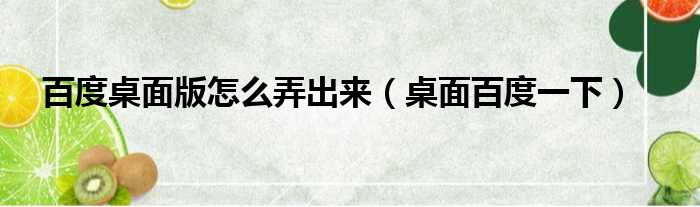 百度桌面版怎么弄出来（桌面百度一下）